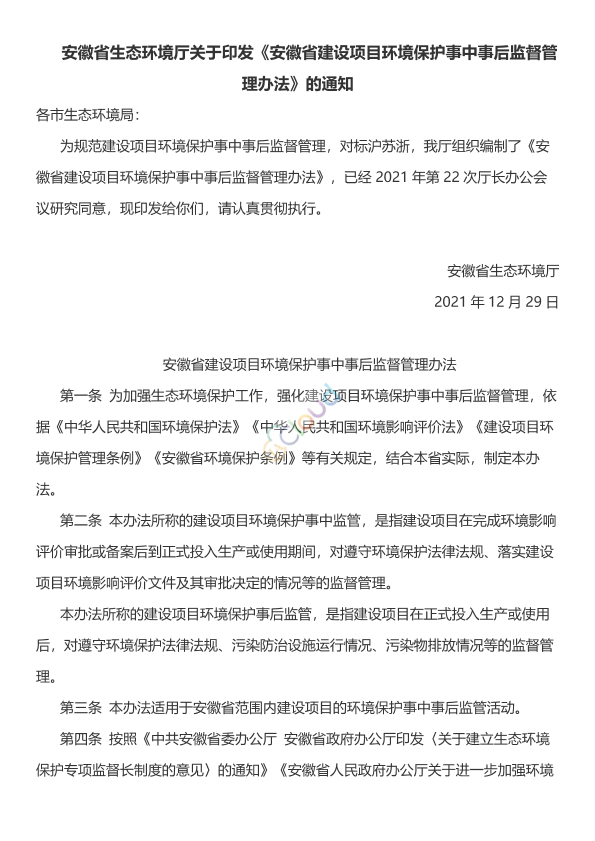 安徽省生态环境厅关于印发《安徽省建设项目环境保护事中事后监督管理办法》的通知

各市生态环境局：

为规范建设项目环境保护事中事后监督管理，对标沪苏浙，我厅组织编制了《安徽省建设项目环境保护事中事后监督管理办法》，已经 2021 年第 22 次厅长办公会议研究同意，现印发给你们，请认真贯彻执行。

安徽省生态环境厅

2021 年 12 月 29 日

安徽省建设项目环境保护事中事后监督管理办法

第一条 为加强生态环境保护工作，强化建设项目环境保护事中事后监督管理，依据《中华人民共和国环境保护法》《中华人民共和国环境影响评价法》《建设项目环境保护管理条例》《安徽省环境保护条例》等有关规定，结合本省实际，制定本办法。

第二条 本办法所称的建设项目环境保护事中监管，是指建设项目在完成环境影响评价审批或备案后到正式投入生产或使用期间，对遵守环境保护法律法规、落实建设项目环境影响评价文件及其审批决定的情况等的监督管理。

本办法所称的建设项目环境保护事后监管，是指建设项目在正式投入生产或使用后，对遵守环境保护法律法规、污染防治设施运行情况、污染物排放情况等的监督管理。

第三条 本办法适用于安徽省范围内建设项目的环境保护事中事后监管活动。

第四条 按照《中共安徽省委办公厅 安徽省政府办公厅印发〈关于建立生态环境保护专项监督长制度的意见〉的通知》《安徽省人民政府办公厅关于进一步加强环境